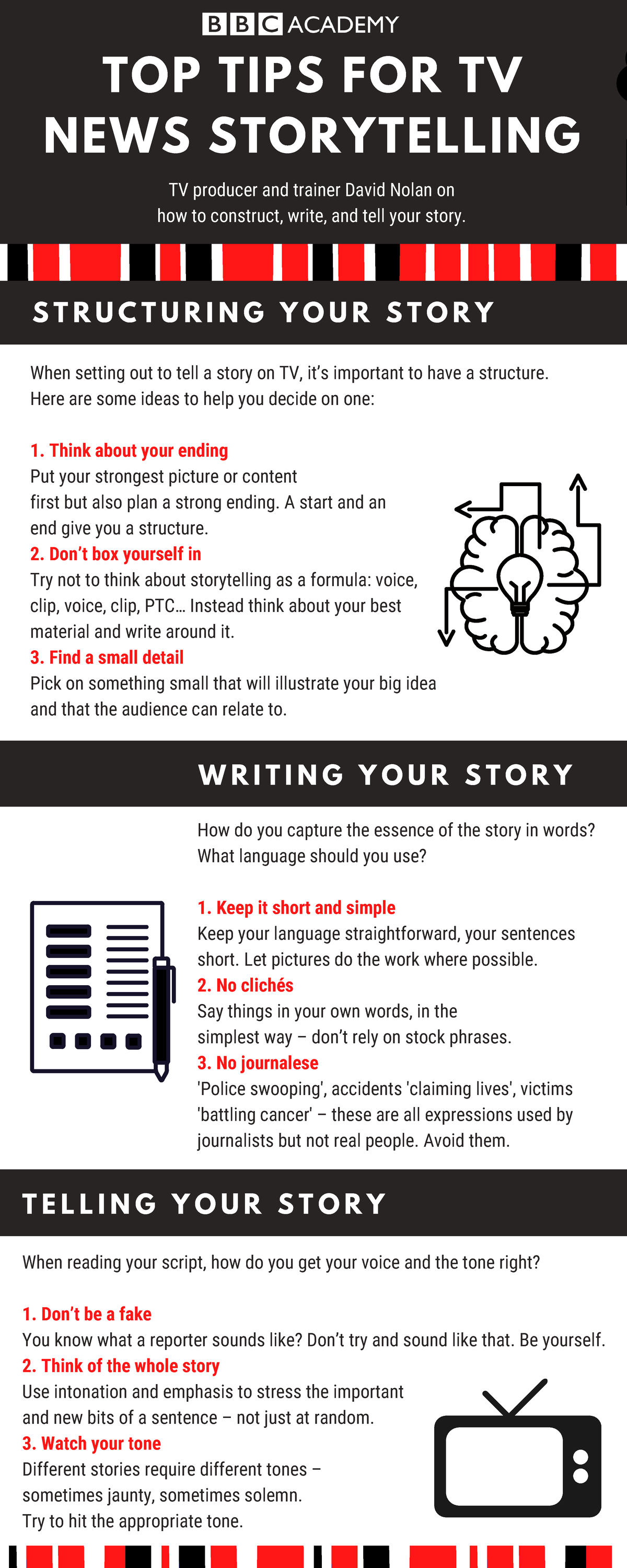 BBC ACADEMY

TOP TIPS FOR TV NEWS STORYTELLING

TV producer and trainer David Nolan on how to construct, write, and tell your story.

STRUCTURING YOUR STORY

When setting out to tell a story on TV, it's important to have a structure. Here are some ideas to help you decide on one:

1. Think about your ending
Put your strongest picture or content first but also plan a strong ending. A start and an end give you a structure.
2. Don't box yourself in
Try not to think about storytelling as a formula: voice, clip, voice, clip, PTC… Instead think about your best material and write around it.
3. Find a small detail
Pick on something small that will illustrate your big idea and that the audience can relate to.

WRITING YOUR STORY

How do you capture the essence of the story in words? What language should you use?

1. Keep it short and simple
Keep your language straightforward, your sentences short. Let pictures do the work where possible.
2. No clichés
Say things in your own words, in the simplest way – don't rely on stock phrases.
3. No journalese
'Police swooping', accidents 'claiming lives', victims 'battling cancer' – these are all expressions used by journalists but not real people. Avoid them.

TELLING YOUR STORY

When reading your script, how do you get your voice and the tone right?

1. Don't be a fake
You know what a reporter sounds like? Don't try and sound like that. Be yourself.
2. Think of the whole story
Use intonation and emphasis to stress the important and new bits of a sentence – not just at random.
3. Watch your tone
Different stories require different tones – sometimes jaunty, sometimes solemn. Try to hit the appropriate tone.